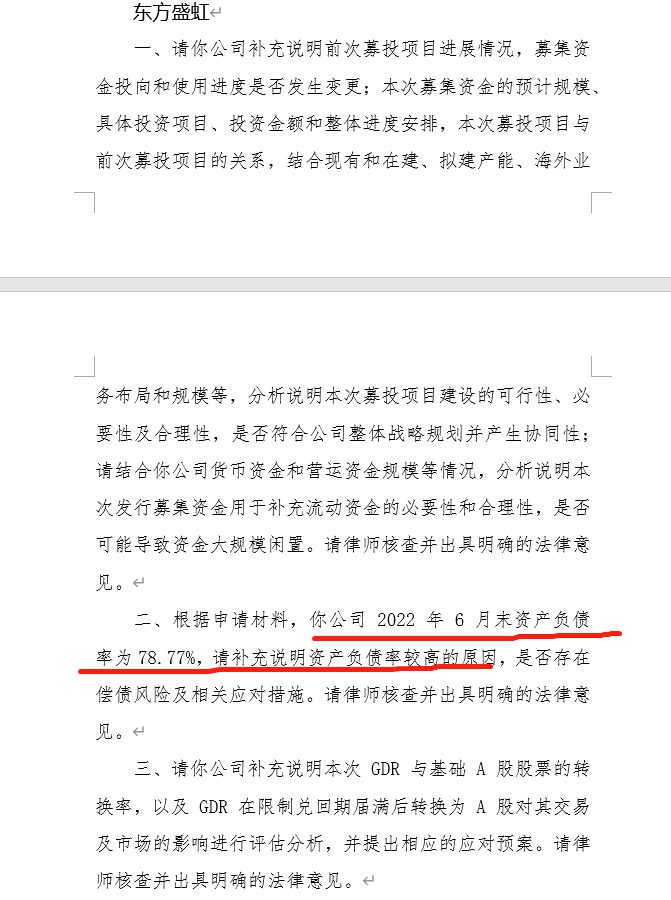 东方盛虹

一、请你公司补充说明前次募投项目进展情况，募集资金投向和使用进度是否发生变更；本次募集资金的预计规模、具体投资项目、投资金额和整体进度安排，本次募投项目与前次募投项目的关系，结合现有和在建、拟建产能、海外业务布局和规模等，分析说明本次募投项目建设的可行性、必要性及合理性，是否符合公司整体战略规划并产生协同性；请结合你公司货币资金和营运资金规模等情况，分析说明本次发行募集资金用于补充流动资金的必要性和合理性，是否可能导致资金大规模闲置。请律师核查并出具明确的法律意见。

二、根据申请材料，你公司 2022 年 6 月末资产负债率为 78.77%，请补充说明资产负债率较高的原因，是否存在偿债风险及相关应对措施。请律师核查并出具明确的法律意见。

三、请你公司补充说明本次 GDR 与基础 A 股股票的转换率，以及 GDR 在限制兑回期届满后转换为 A 股对其交易及市场的影响进行评估分析，并提出相应的应对预案。请律师核查并出具明确的法律意见。